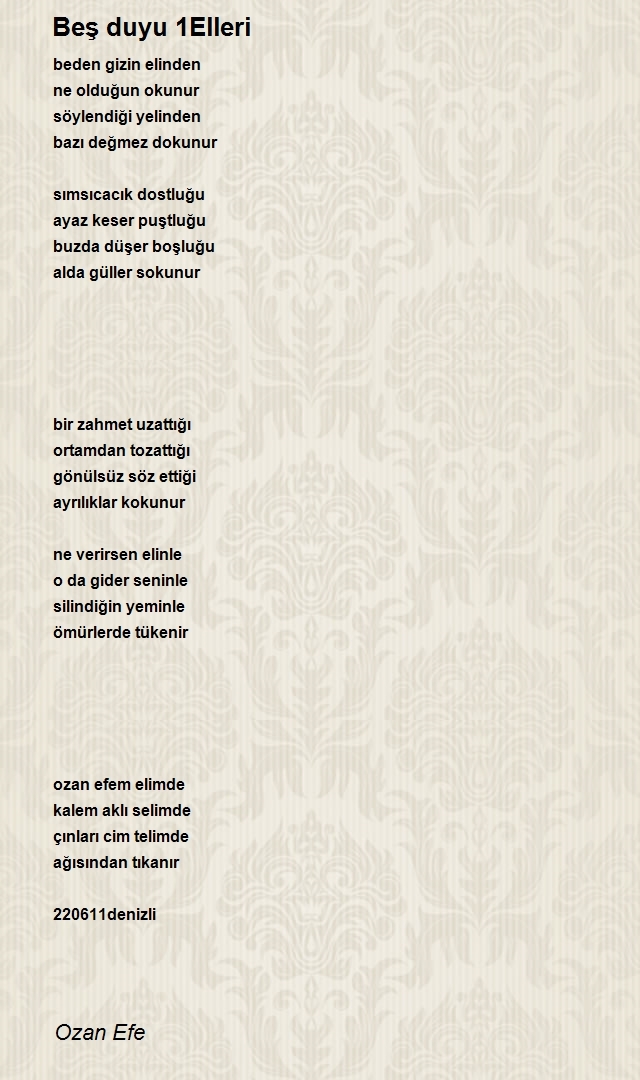 Beş duyu 1Elleri

beden gizin elinden
ne olduğun okunur
söylendiği yelinden
bazı değmez dokunur

sımsıcacık dostluğu
ayaz keser puştluğu
buzda düşer boşluğu
alda güller sokunur

bir zahmet uzattığı
ortamdan tozattığı
gönülsüz söz ettiği
ayrılıklar kokunur

ne verirsen elinle
o da gider seninle
silindiğin yeminle
ömürlerde tükenir

ozan efem elimde
kalem aklı selimde
çınları cim telimde
ağısından tıkanır

220611denizli

Ozan Efe